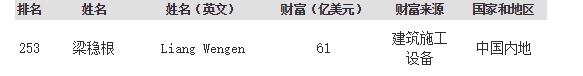 | 排名 | 姓名 | 姓名（英文） | 财富（亿美元） | 财富来源 | 国家和地区 |
|---|---|---|---|---|---|
| 253 | 梁稳根 | Liang Wengen | 61 | 建筑施工设备 | 中国内地 |